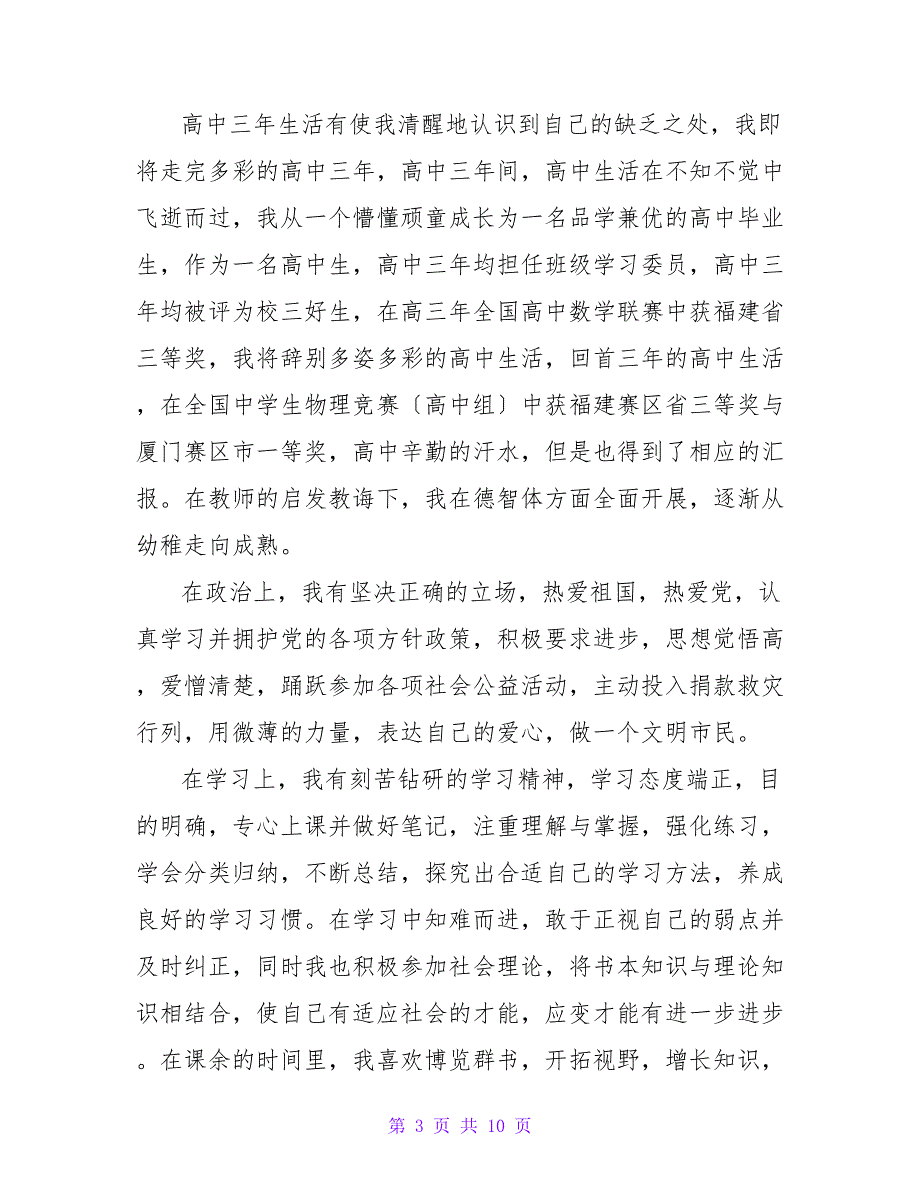 高中三年生活有使我清醒地认识到自己的缺乏之处，我即将走完多彩的高中三年，高中三年间，高中生活在不知不觉中飞逝而过，我从一个懵懂顽童成长为一名品学兼优的高中毕业生，作为一名高中生，高中三年均担任班级学习委员，高中三年均被评为校三好生，在高三年全国高中数学联赛中获福建省三等奖，我将辞别多姿多彩的高中生活，回首三年的高中生活，在全国中学生物理竞赛〔高中组〕中获福建赛区省三等奖与厦门赛区市一等奖，高中辛勤的汗水，但是也得到了相应的汇报。在教师的启发教诲下，我在德智体方面全面开展，逐渐从幼稚走向成熟。

在政治上，我有坚决正确的立场，热爱祖国，热爱党，认真学习并拥护党的各项方针政策，积极要求进步，思想觉悟高，爱憎清楚，踊跃参加各项社会公益活动，主动投入捐款救灾行列，用微薄的力量，表达自己的爱心，做一个文明市民。

在学习上，我有刻苦钻研的学习精神，学习态度端正，目的明确，专心上课并做好笔记，注重理解与掌握，强化练习，学会分类归纳，不断总结，探究出合适自己的学习方法，养成良好的学习习惯。在学习中知难而进，敢于正视自己的弱点并及时纠正，同时我也积极参加社会理论，将书本知识与理论知识相结合，使自己有适应社会的才能，应变才能有进一步进步。在课余的时间里，我喜欢博览群书，开拓视野，增长知识，

第 3 页 共 10 页